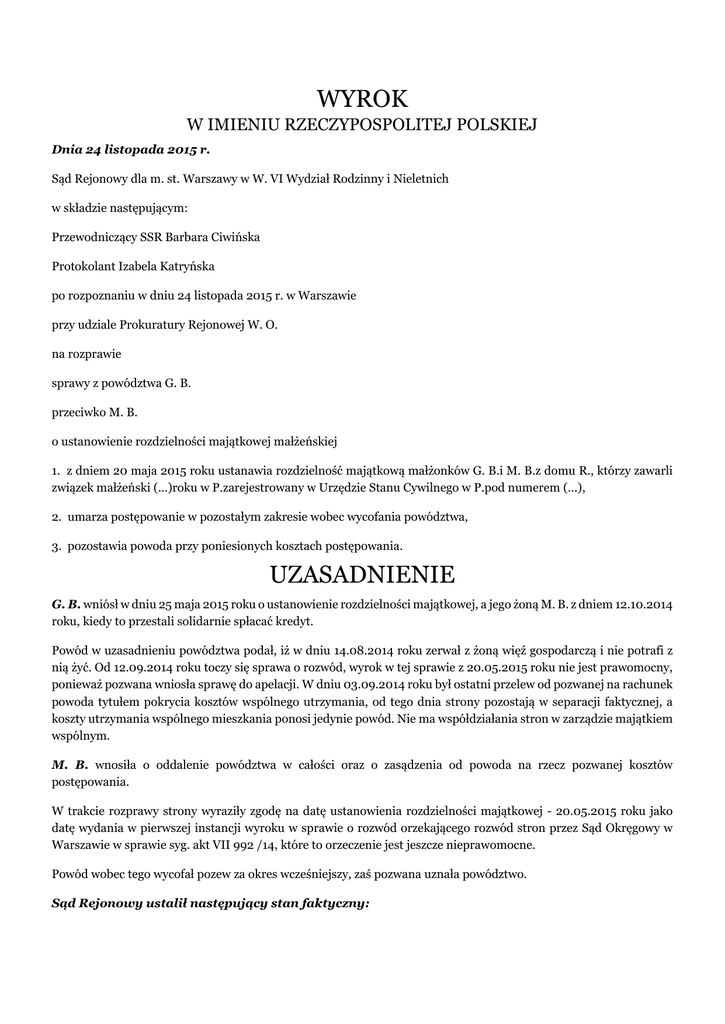 WYROK
W IMIENIU RZECZYPOSPOLITEJ POLSKIEJ

Dnia 24 listopada 2015 r.

Sąd Rejonowy dla m. st. Warszawy w W. VI Wydział Rodzinny i Nieletnich

w składzie następującym:

Przewodniczący SSR Barbara Ciwińska

Protokolant Izabela Katryńska

po rozpoznaniu w dniu 24 listopada 2015 r. w Warszawie

przy udziale Prokuratury Rejonowej W. O.

na rozprawie

sprawy z powództwa G. B.

przeciwko M. B.

o ustanowienie rozdzielności majątkowej małżeńskiej

1. z dniem 20 maja 2015 roku ustanawia rozdzielność majątkową małżonków G. B.i M. B.z domu R., którzy zawarli związek małżeński (...)roku w P.zarejestrowany w Urzędzie Stanu Cywilnego w P.pod numerem (...),

2. umarza postępowanie w pozostałym zakresie wobec wycofania powództwa,

3. pozostawia powoda przy poniesionych kosztach postępowania.

UZASADNIENIE

G. B. wniósł w dniu 25 maja 2015 roku o ustanowienie rozdzielności majątkowej, a jego żoną M. B. z dniem 12.10.2014 roku, kiedy to przestali solidarnie spłacać kredyt.

Powód w uzasadnieniu powództwa podał, iż w dniu 14.08.2014 roku zerwał z żoną więź gospodarczą i nie potrafi z nią żyć. Od 12.09.2014 roku toczy się sprawa o rozwód, wyrok w tej sprawie z 20.05.2015 roku nie jest prawomocny, ponieważ pozwana wniosła sprawę do apelacji. W dniu 03.09.2014 roku był ostatni przelew od pozwanej na rachunek powoda tytułem pokrycia kosztów wspólnego utrzymania, od tego dnia strony pozostają w separacji faktycznej, a koszty utrzymania wspólnego mieszkania ponosi jedynie powód. Nie ma współdziałania stron w zarządzie majątkiem wspólnym.

M. B. wnosiła o oddalenie powództwa w całości oraz o zasądzenia od powoda na rzecz pozwanej kosztów postępowania.

W trakcie rozprawy strony wyraziły zgodę na datę ustanowienia rozdzielności majątkowej - 20.05.2015 roku jako datę wydania w pierwszej instancji wyroku w sprawie o rozwód orzekającego rozwód stron przez Sąd Okręgowy w Warszawie w sprawie syg. akt VII 992 /14, które to orzeczenie jest jeszcze nieprawomocne.

Powód wobec tego wycofał pozew za okres wcześniejszy, zaś pozwana uznała powództwo.

Sąd Rejonowy ustalił następujący stan faktyczny: